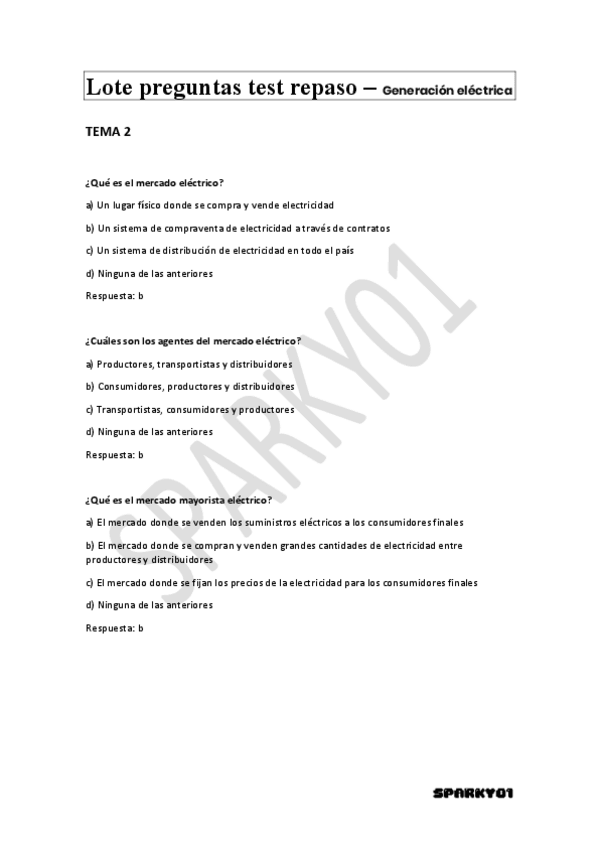 Lote preguntas test repaso – Generación eléctrica

TEMA 2

¿Qué es el mercado eléctrico?

a) Un lugar físico donde se compra y vende electricidad

b) Un sistema de compraventa de electricidad a través de contratos

c) Un sistema de distribución de electricidad en todo el país

d) Ninguna de las anteriores

Respuesta: b

¿Cuáles son los agentes del mercado eléctrico?

a) Productores, transportistas y distribuidores

b) Consumidores, productores y distribuidores

c) Transportistas, consumidores y productores

d) Ninguna de las anteriores

Respuesta: b

¿Qué es el mercado mayorista eléctrico?

a) El mercado donde se venden los suministros eléctricos a los consumidores finales

b) El mercado donde se compran y venden grandes cantidades de electricidad entre productores y distribuidores

c) El mercado donde se fijan los precios de la electricidad para los consumidores finales

d) Ninguna de las anteriores

Respuesta: b

SPARKY01

SPARKY01